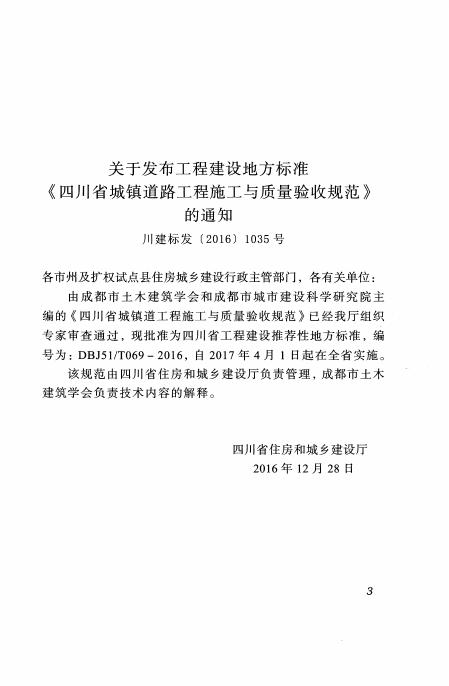 关于发布工程建设地方标准
《四川省城镇道路工程施工与质量验收规范》
的通知
川建标发〔2016〕1035 号

各市州及扩权试点县住房城乡建设行政主管部门，各有关单位：

由成都市土木建筑学会和成都市城市建设科学研究院主编的《四川省城镇道工程施工与质量验收规范》已经我厅组织专家审查通过，现批准为四川省工程建设推荐性地方标准，编号为：DBJ51/T069－2016，自 2017 年 4 月 1 日起在全省实施。

该规范由四川省住房和城乡建设厅负责管理，成都市土木建筑学会负责技术内容的解释。

四川省住房和城乡建设厅
2016 年 12 月 28 日

3